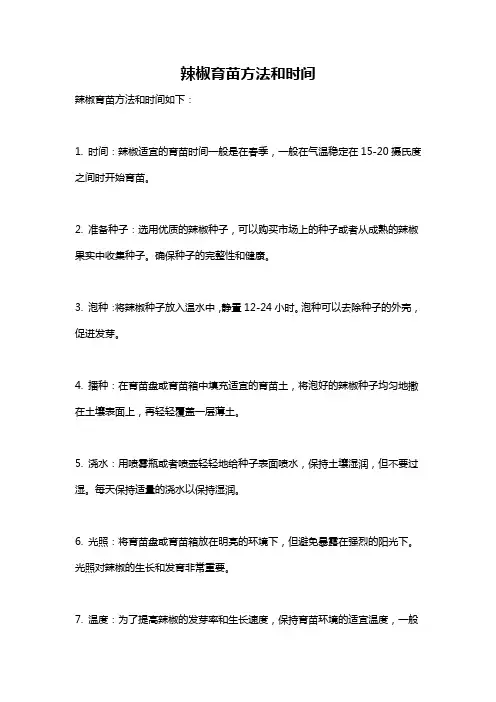 辣椒育苗方法和时间

辣椒育苗方法和时间如下：

1. 时间：辣椒适宜的育苗时间一般是在春季，一般在气温稳定在 15-20 摄氏度之间时开始育苗。

2. 准备种子：选用优质的辣椒种子，可以购买市场上的种子或者从成熟的辣椒果实中收集种子。确保种子的完整性和健康。

3. 泡种：将辣椒种子放入温水中，静置 12-24 小时。泡种可以去除种子的外壳，促进发芽。

4. 播种：在育苗盘或育苗箱中填充适宜的育苗土，将泡好的辣椒种子均匀地撒在土壤表面上，再轻轻覆盖一层薄土。

5. 浇水：用喷雾瓶或者喷壶轻轻地给种子表面喷水，保持土壤湿润，但不要过湿。每天保持适量的浇水以保持湿润。

6. 光照：将育苗盘或育苗箱放在明亮的环境下，但避免暴露在强烈的阳光下。光照对辣椒的生长和发育非常重要。

7. 温度：为了提高辣椒的发芽率和生长速度，保持育苗环境的适宜温度，一般